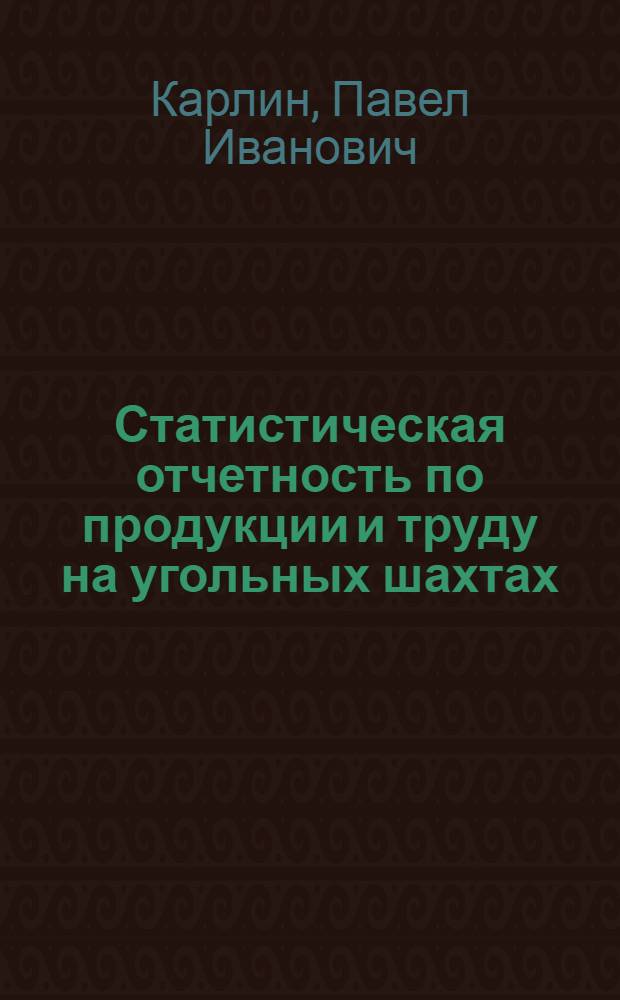 Карлин, Павел Иванович

Статистическая отчетность по продукции и труду на угольных шахтах